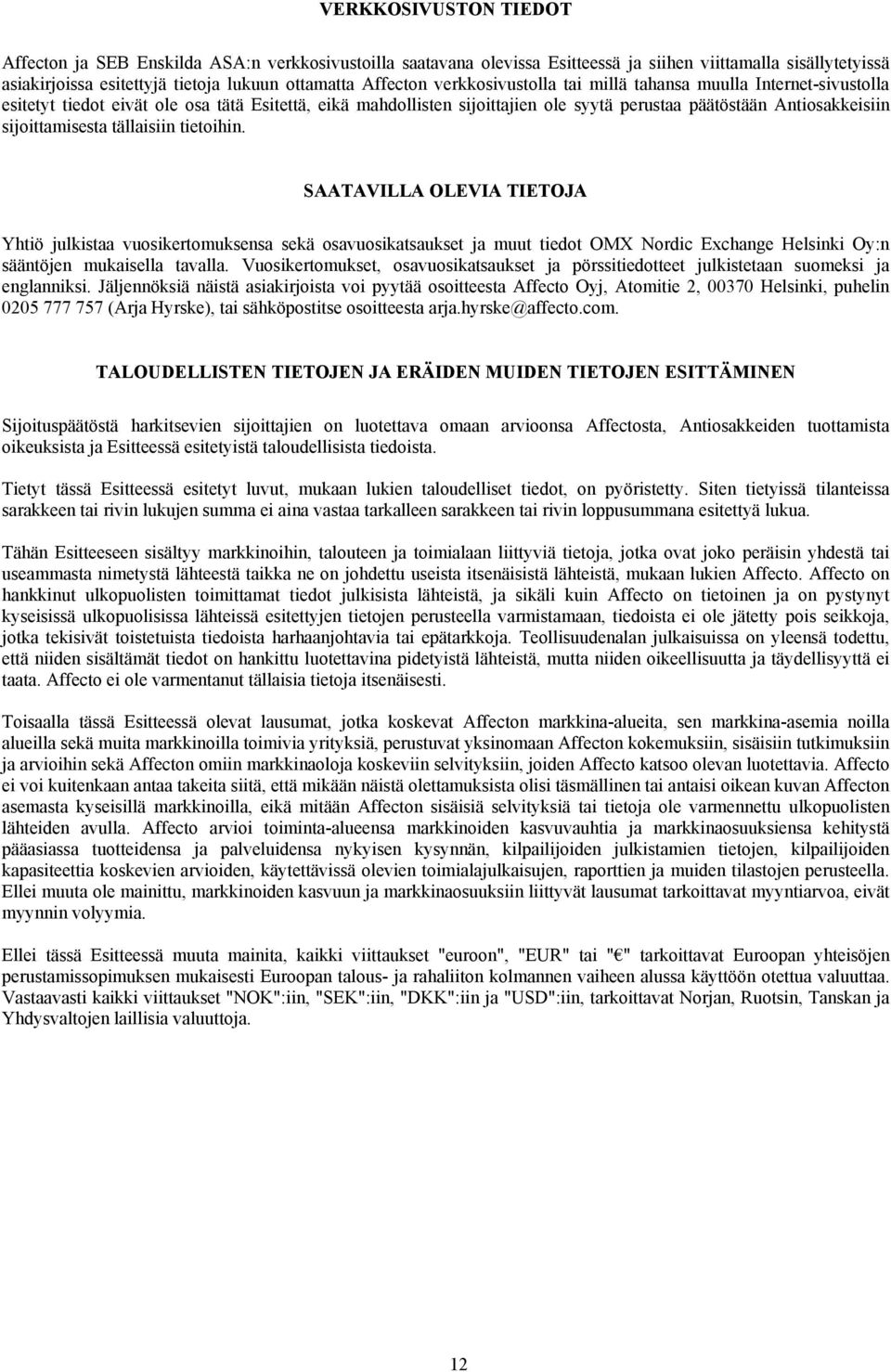 VERKKOSIVUSTON TIEDOT

Affecton ja SEB Enskilda ASA:n verkkosivustoilla saatavana olevissa Esitteessä ja siihen viittamalla sisällytetyissä asiakirjoissa esitettyjä tietoja lukuun ottamatta Affecton verkkosivustolla tai millä tahansa muulla Internet-sivustolla esitetyt tiedot eivät ole osa tätä Esitettä, eikä mahdollisten sijoittajien ole syytä perustaa päätöstään Antiosakkeisiin sijoittamisesta tällaisiin tietoihin.

SAATAVILLA OLEVIA TIETOJA

Yhtiö julkistaa vuosikertomuksensa sekä osavuosikatsaukset ja muut tiedot OMX Nordic Exchange Helsinki Oy:n sääntöjen mukaisella tavalla. Vuosikertomukset, osavuosikatsaukset ja pörssitiedotteet julkistetaan suomeksi ja englanniksi. Jäljennöksiä näistä asiakirjoista voi pyytää osoitteesta Affecto Oyj, Atomitie 2, 00370 Helsinki, puhelin 0205 777 757 (Arja Hyrske), tai sähköpostitse osoitteesta arja.hyrske@affecto.com.

TALOUDELLISTEN TIETOJEN JA ERÄIDEN MUIDEN TIETOJEN ESITTÄMINEN

Sijoituspäätöstä harkitsevien sijoittajien on luotettava omaan arvioonsa Affectosta, Antiosakkeiden tuottamista oikeuksista ja Esitteessä esitetyistä taloudellisista tiedoista.

Tietyt tässä Esitteessä esitetyt luvut, mukaan lukien taloudelliset tiedot, on pyöristetty. Siten tietyissä tilanteissa sarakkeen tai rivin lukujen summa ei aina vastaa tarkalleen sarakkeen tai rivin loppusummana esitettyä lukua.

Tähän Esitteeseen sisältyy markkinoihin, talouteen ja toimialaan liittyviä tietoja, jotka ovat joko peräisin yhdestä tai useammasta nimetystä lähteestä taikka ne on johdettu useista itsenäisistä lähteistä, mukaan lukien Affecto. Affecto on hankkinut ulkopuolisten toimittamat tiedot julkisista lähteistä, ja sikäli kuin Affecto on tietoinen ja on pystynyt kyseisissä ulkopuolisissa lähteissä esitettyjen tietojen perusteella varmistamaan, tiedoista ei ole jätetty pois seikkoja, jotka tekisivät toistetuista tiedoista harhaanjohtavia tai epätarkkoja. Teollisuudenalan julkaisuissa on yleensä todettu, että niiden sisältämät tiedot on hankittu luotettavina pidetyistä lähteistä, mutta niiden oikeellisuutta ja täydellisyyttä ei taata. Affecto ei ole varmentanut tällaisia tietoja itsenäisesti.

Toisaalla tässä Esitteessä olevat lausumat, jotka koskevat Affecton markkina-alueita, sen markkina-asemia noilla alueilla sekä muita markkinoilla toimivia yrityksiä, perustuvat yksinomaan Affecton kokemuksiin, sisäisiin tutkimuksiin ja arvioihin sekä Affecton omiin markkinaoloja koskeviin selvityksiin, joiden Affecto katsoo olevan luotettavia. Affecto ei voi kuitenkaan antaa takeita siitä, että mikään näistä olettamuksista olisi täsmällinen tai antaisi oikean kuvan Affecton asemasta kyseisillä markkinoilla, eikä mitään Affecton sisäisiä selvityksiä tai tietoja ole varmennettu ulkopuolisten lähteiden avulla. Affecto arvioi toiminta-alueensa markkinoiden kasvuvauhtia ja markkinaosuuksiensa kehitystä pääasiassa tuotteidensa ja palveluidensa nykyisen kysynnän, kilpailijoiden julkistamien tietojen, kilpailijoiden kapasiteettia koskevien arvioiden, käytettävissä olevien toimialajulkaisujen, raporttien ja muiden tilastojen perusteella. Ellei muuta ole mainittu, markkinoiden kasvuun ja markkinaosuuksiin liittyvät lausumat tarkoittavat myyntiarvoa, eivät myynnin volyymia.

Ellei tässä Esitteessä muuta mainita, kaikki viittaukset "euroon", "EUR" tai "€" tarkoittavat Euroopan yhteisöjen perustamissopimuksen mukaisesti Euroopan talous- ja rahaliiton kolmannen vaiheen alussa käyttöön otettua valuuttaa. Vastaavasti kaikki viittaukset "NOK":iin, "SEK":iin, "DKK":iin ja "USD":iin, tarkoittavat Norjan, Ruotsin, Tanskan ja Yhdysvaltojen laillisia valuuttoja.

12